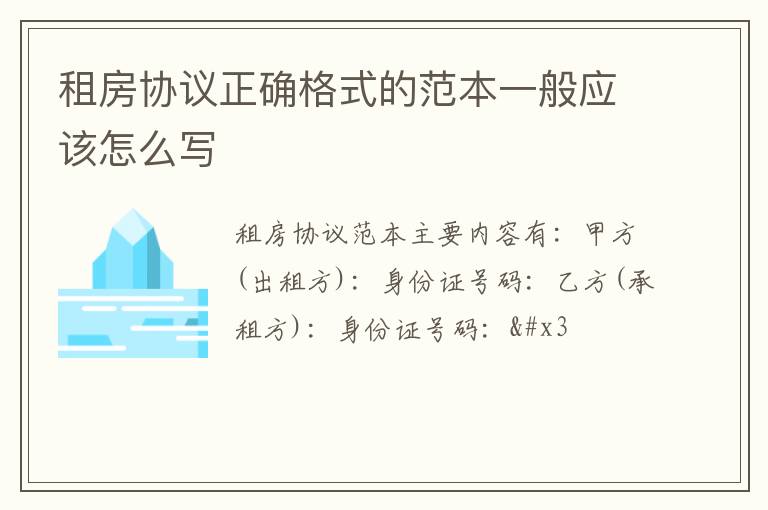 租房协议正确格式的范本一般应该怎么写

租房协议范本主要内容有：甲方(出租方)：身份证号码：乙方(承租方)：身份证号码：&#x3